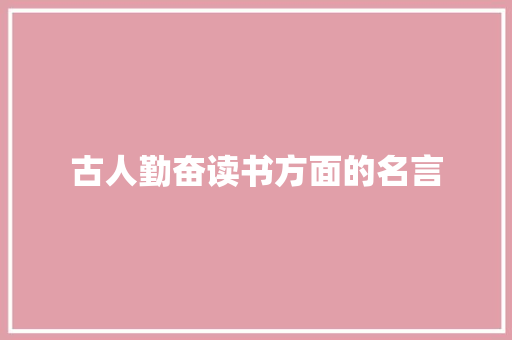 古人勤奋读书方面的名言